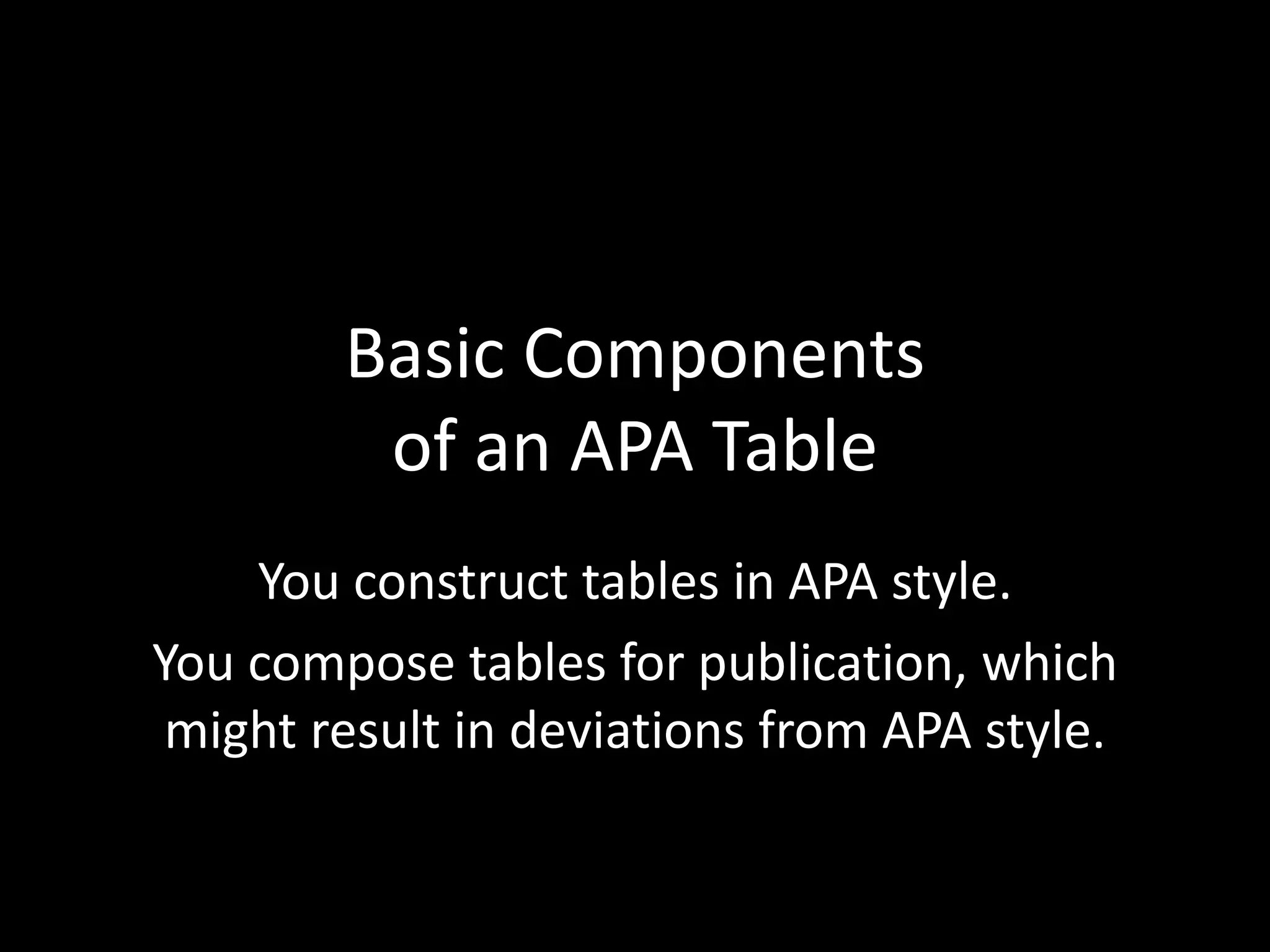 Basic Components of an APA Table

You construct tables in APA style.

You compose tables for publication, which might result in deviations from APA style.